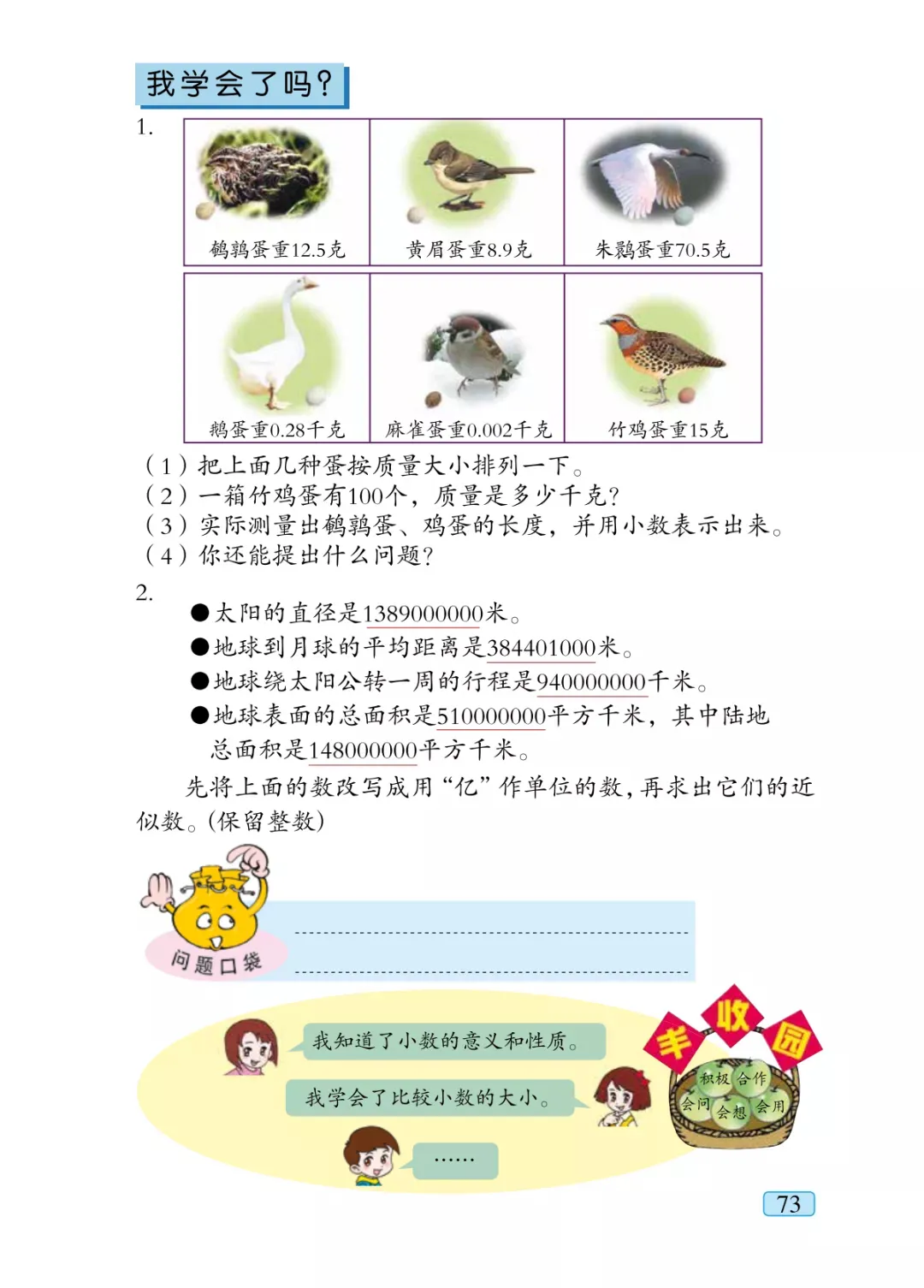 我学会了吗？

1.

| 鹌鹑蛋重12.5克 | 黄眉蛋重8.9克 | 朱鹮蛋重70.5克 |
|---|---|---|
| 鹅蛋重0.28千克 | 麻雀蛋重0.002千克 | 竹鸡蛋重15克 |

（1）把上面几种蛋按质量大小排列一下。
（2）一箱竹鸡蛋有100个，质量是多少千克？
（3）实际测量出鹌鹑蛋、鸡蛋的长度，并用小数表示出来。
（4）你还能提出什么问题？

2.
●太阳的直径是1389000000米。
●地球到月球的平均距离是384401000米。
●地球绕太阳公转一周的行程是940000000千米。
●地球表面的总面积是510000000平方千米，其中陆地总面积是148000000平方千米。

先将上面的数改写成用“亿”作单位的数，再求出它们的近似数。(保留整数)

问题口袋

我知道了小数的意义和性质。

我学会了比较小数的大小。

……

丰收园

积极 合作 会问 会想 会用

73